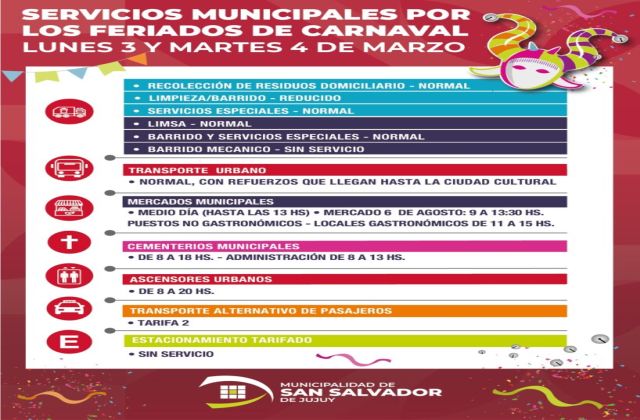 SERVICIOS MUNICIPALES POR LOS FERIADOS DE CARNAVAL
LUNES 3 Y MARTES 4 DE MARZO

• RECOLECCIÓN DE RESIDUOS DOMICILIARIO - NORMAL
• LIMPIEZA/BARRIDO - REDUCIDO
• SERVICIOS ESPECIALES - NORMAL
• LIMSA - NORMAL
• BARRIDO Y SERVICIOS ESPECIALES - NORMAL
• BARRIDO MECANICO - SIN SERVICIO

TRANSPORTE URBANO
• NORMAL, CON REFUERZOS QUE LLEGAN HASTA LA CIUDAD CULTURAL

MERCADOS MUNICIPALES
• MEDIO DÍA (HASTA LAS 13 HS) • MERCADO 6 DE AGOSTO: 9 A 13:30 HS. PUESTOS NO GASTRONÓMICOS - LOCALES GASTRONÓMICOS DE 11 A 15 HS.

CEMENTERIOS MUNICIPALES
• DE 8 A 18 HS. - ADMINISTRACIÓN DE 8 A 13 HS.

ASCENSORES URBANOS
• DE 8 A 20 HS.

TRANSPORTE ALTERNATIVO DE PASAJEROS
• TARIFA 2

E
ESTACIONAMIENTO TARIFADO
• SIN SERVICIO

MUNICIPALIDAD DE SAN SALVADOR DE JUJUY